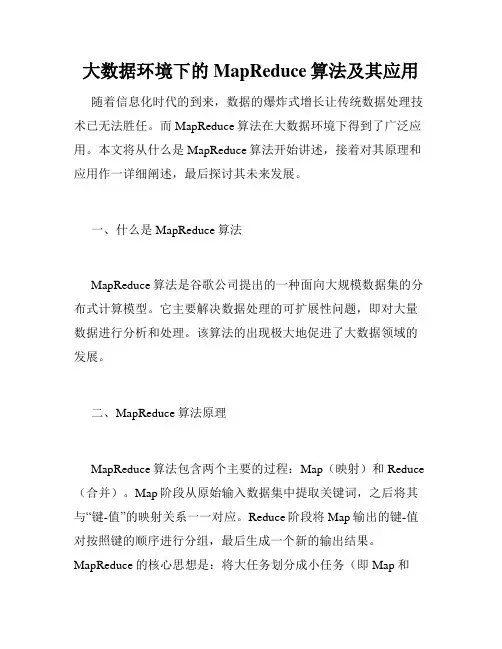 大数据环境下的 MapReduce 算法及其应用

随着信息化时代的到来，数据的爆炸式增长让传统数据处理技术已无法胜任。而 MapReduce 算法在大数据环境下得到了广泛应用。本文将从什么是 MapReduce 算法开始讲述，接着对其原理和应用作一详细阐述，最后探讨其未来发展。

一、什么是 MapReduce 算法

MapReduce 算法是谷歌公司提出的一种面向大规模数据集的分布式计算模型。它主要解决数据处理的可扩展性问题，即对大量数据进行分析和处理。该算法的出现极大地促进了大数据领域的发展。

二、MapReduce 算法原理

MapReduce 算法包含两个主要的过程：Map（映射）和 Reduce（合并）。Map 阶段从原始输入数据集中提取关键词，之后将其与“键-值”的映射关系一一对应。Reduce 阶段将 Map 输出的键-值对按照键的顺序进行分组，最后生成一个新的输出结果。MapReduce 的核心思想是：将大任务划分成小任务（即 Map 和